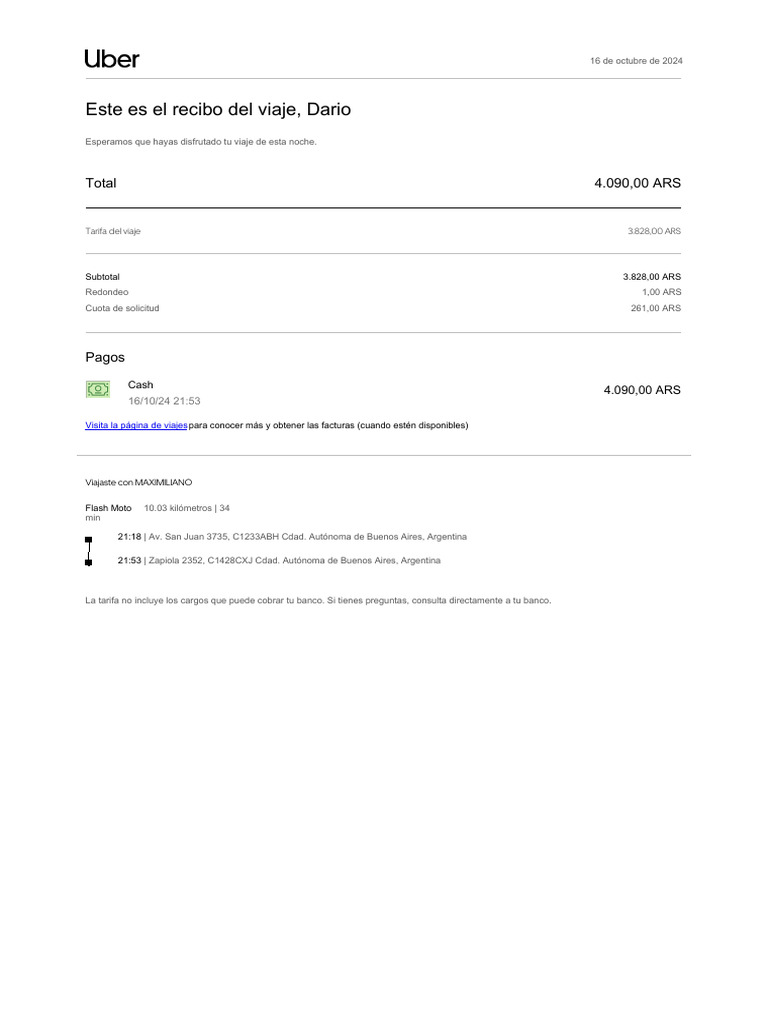 Uber

16 de octubre de 2024

Este es el recibo del viaje, Dario

Esperamos que hayas disfrutado tu viaje de esta noche.

Total 4.090,00 ARS

Tarifa del viaje 3.828,00 ARS

Subtotal 3.828,00 ARS
Redondeo 1,00 ARS
Cuota de solicitud 261,00 ARS

Pagos

Cash
16/10/24 21:53
4.090,00 ARS

Visita la página de viajes para conocer más y obtener las facturas (cuando estén disponibles)

Viajaste con MAXIMILIANO

Flash Moto 10.03 kilómetros | 34 min

21:18 | Av. San Juan 3735, C1233ABH Cdad. Autónoma de Buenos Aires, Argentina

21:53 | Zapiola 2352, C1428CXJ Cdad. Autónoma de Buenos Aires, Argentina

La tarifa no incluye los cargos que puede cobrar tu banco. Si tienes preguntas, consulta directamente a tu banco.